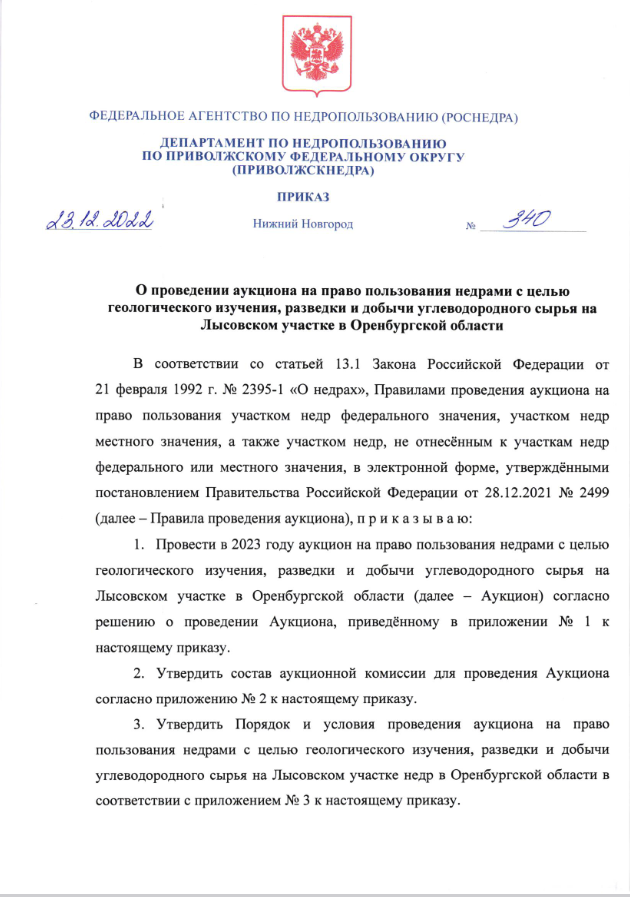 ФЕДЕРАЛЬНОЕ АГЕНТСТВО ПО НЕДРОПОЛЬЗОВАНИЮ (РОСНЕДРА)

ДЕПАРТАМЕНТ ПО НЕДРОПОЛЬЗОВАНИЮ ПО ПРИВОЛЖСКОМУ ФЕДЕРАЛЬНОМУ ОКРУГУ (ПРИВОЛЖСКНЕДРА)

ПРИКАЗ

23.12.2022

Нижний Новгород

№ 340

О проведении аукциона на право пользования недрами с целью геологического изучения, разведки и добычи углеводородного сырья на Лысовском участке в Оренбургской области

В соответствии со статьей 13.1 Закона Российской Федерации от 21 февраля 1992 г. № 2395-1 «О недрах», Правилами проведения аукциона на право пользования участком недр федерального значения, участком недр местного значения, а также участком недр, не отнесённым к участкам недр федерального или местного значения, в электронной форме, утверждёнными постановлением Правительства Российской Федерации от 28.12.2021 № 2499 (далее – Правила проведения аукциона), п р и к а з ы в а ю:

1. Провести в 2023 году аукцион на право пользования недрами с целью геологического изучения, разведки и добычи углеводородного сырья на Лысовском участке в Оренбургской области (далее – Аукцион) согласно решению о проведении Аукциона, приведённому в приложении № 1 к настоящему приказу.

2. Утвердить состав аукционной комиссии для проведения Аукциона согласно приложению № 2 к настоящему приказу.

3. Утвердить Порядок и условия проведения аукциона на право пользования недрами с целью геологического изучения, разведки и добычи углеводородного сырья на Лысовском участке недр в Оренбургской области в соответствии с приложением № 3 к настоящему приказу.